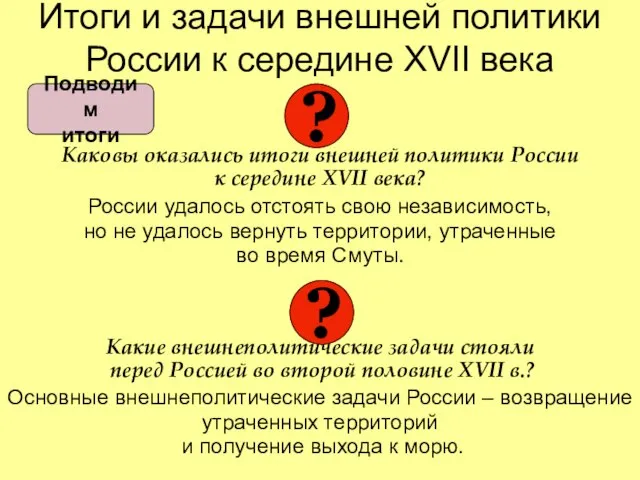 Итоги и задачи внешней политики России к середине XVII века

Подводим итоги

?

Каковы оказались итоги внешней политики России к середине XVII века?

России удалось отстоять свою независимость, но не удалось вернуть территории, утраченные во время Смуты.

?

Какие внешнеполитические задачи стояли перед Россией во второй половине XVII в.?

Основные внешнеполитические задачи России – возвращение утраченных территорий и получение выхода к морю.